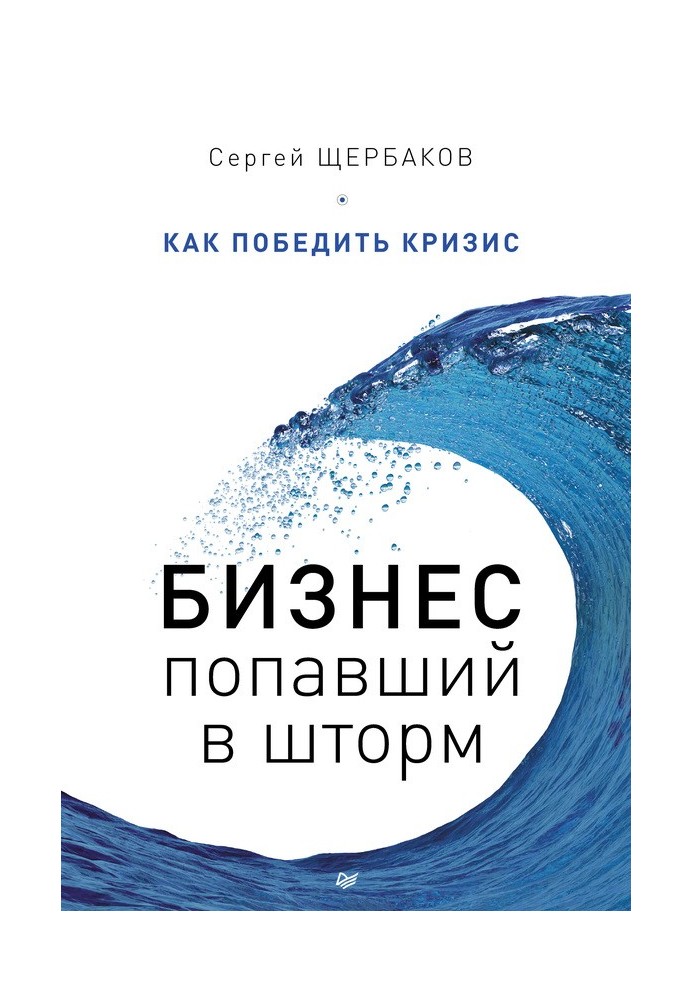 Сергей ЩЕРБАКОВ

КАК ПОБЕДИТЬ КРИЗИС

БИЗНЕС
попавший
в шторм